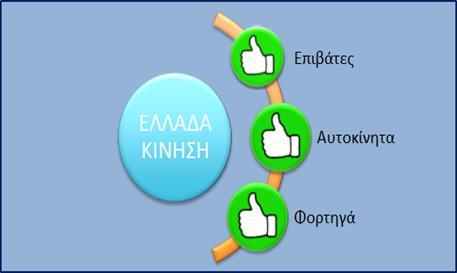 ΕΛΛΑΔΑ ΚΙΝΗΣΗ

Επιβάτες

Αυτοκίνητα

Φορτηγά